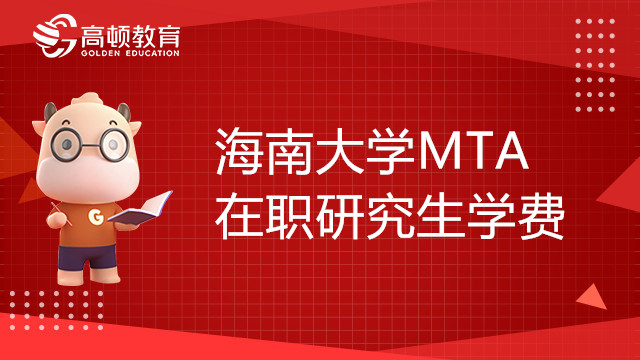 高顿教育
GOLDEN EDUCATION

G

海南大学MTA
在职研究生学费